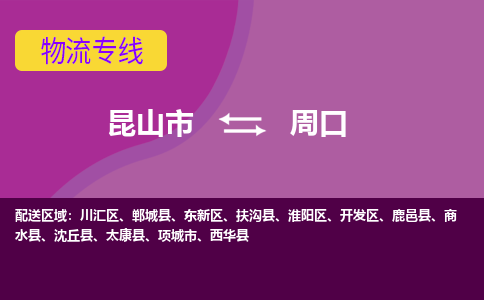 物流专线

昆山市 周口

配送区域：川汇区、郸城县、东新区、扶沟县、淮阳区、开发区、鹿邑县、商水县、沈丘县、太康县、项城市、西华县